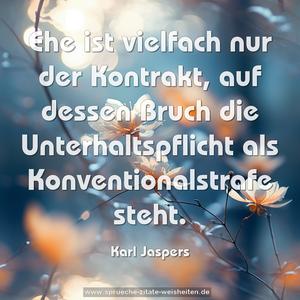 Ehe ist vielfach nur der Kontrakt, auf dessen Bruch die Unterhaltspflicht als Konventionalstrafe steht.

Karl Jaspers

www.sprueche-zitate-weisheiten.de